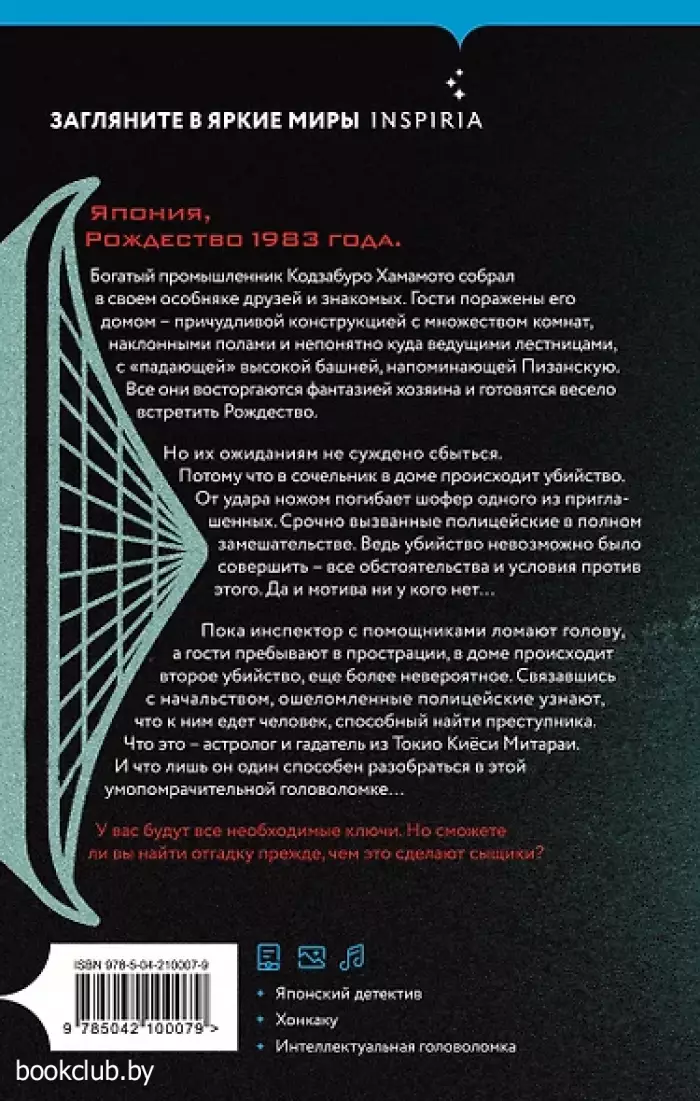 ЗАГЛЯНИТЕ В ЯРКИЕ МИРЫ INSPIRIA

Япония,
Рождество 1983 года.

Богатый промышленник Кодзабуро Хамамото собрал в своем особняке друзей и знакомых. Гости поражены его домом – причудливой конструкцией с множеством комнат, наклонными полами и непонятно куда ведущими лестницами, с «падающей» высокой башней, напоминающей Пизанскую. Все они восторгаются фантазией хозяина и готовятся весело встретить Рождество.

Но их ожиданиям не суждено сбыться. Потому что в сочельник в доме происходит убийство. От удара ножом погибает шофер одного из приглашенных. Срочно вызванные полицейские в полном замешательстве. Ведь убийство невозможно было совершить – все обстоятельства и условия против этого. Да и мотива ни у кого нет…

Пока инспектор с помощниками ломают голову, а гости пребывают в прострации, в доме происходит второе убийство, еще более невероятное. Связавшись с начальством, ошеломленные полицейские узнают, что к ним едет человек, способный найти преступника. Что это – астролог и гадатель из Токио Киёси Митараи. И что лишь он один способен разобраться в этой умопомрачительной головоломке…

У вас будут все необходимые ключи. Но сможете ли вы найти отгадку прежде, чем это сделают сыщики?

ISBN 978-5-04-210007-9

9 785042 100079 >

Японский детектив
Хонкаку
Интеллектуальная головоломка

bookclub.by